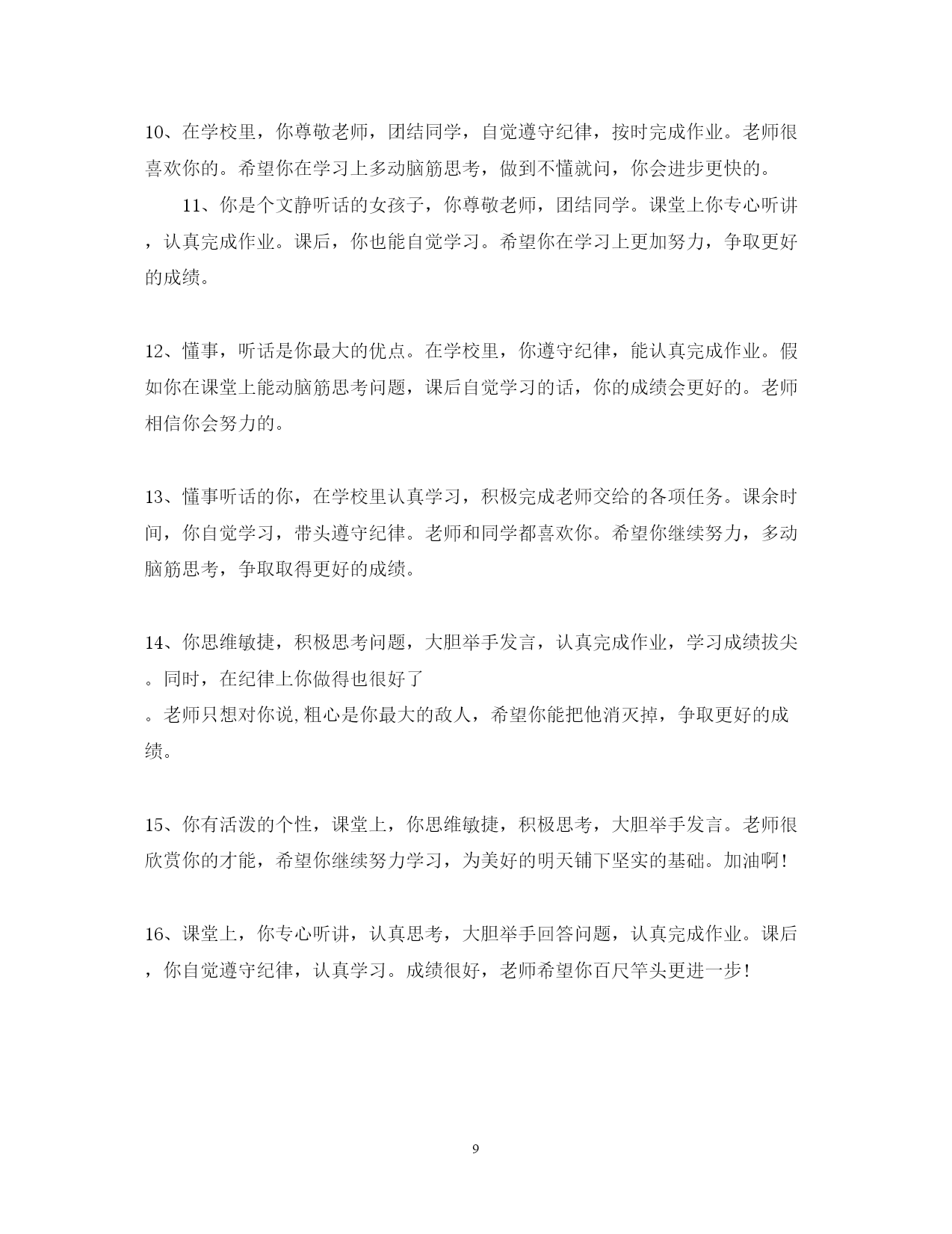 10、在学校里，你尊敬老师，团结同学，自觉遵守纪律，按时完成作业。老师很喜欢你的。希望你在学习上多动脑筋思考，做到不懂就问，你会进步更快的。

11、你是个文静听话的女孩子，你尊敬老师，团结同学。课堂上你专心听讲，认真完成作业。课后，你也能自觉学习。希望你在学习上更加努力，争取更好的成绩。

12、懂事，听话是你最大的优点。在学校里，你遵守纪律，能认真完成作业。假如你在课堂上能动脑筋思考问题，课后自觉学习的话，你的成绩会更好的。老师相信你会努力的。

13、懂事听话的你，在学校里认真学习，积极完成老师交给的各项任务。课余时间，你自觉学习，带头遵守纪律。老师和同学都喜欢你。希望你继续努力，多动脑筋思考，争取取得更好的成绩。

14、你思维敏捷，积极思考问题，大胆举手发言，认真完成作业，学习成绩拔尖。同时，在纪律上你做得也很好了

。老师只想对你说,粗心是你最大的敌人，希望你能把他消灭掉，争取更好的成绩。

15、你有活泼的个性，课堂上，你思维敏捷，积极思考，大胆举手发言。老师很欣赏你的才能，希望你继续努力学习，为美好的明天铺下坚实的基础。加油啊!

16、课堂上，你专心听讲，认真思考，大胆举手回答问题，认真完成作业。课后，你自觉遵守纪律，认真学习。成绩很好，老师希望你百尺竿头更进一步!

9